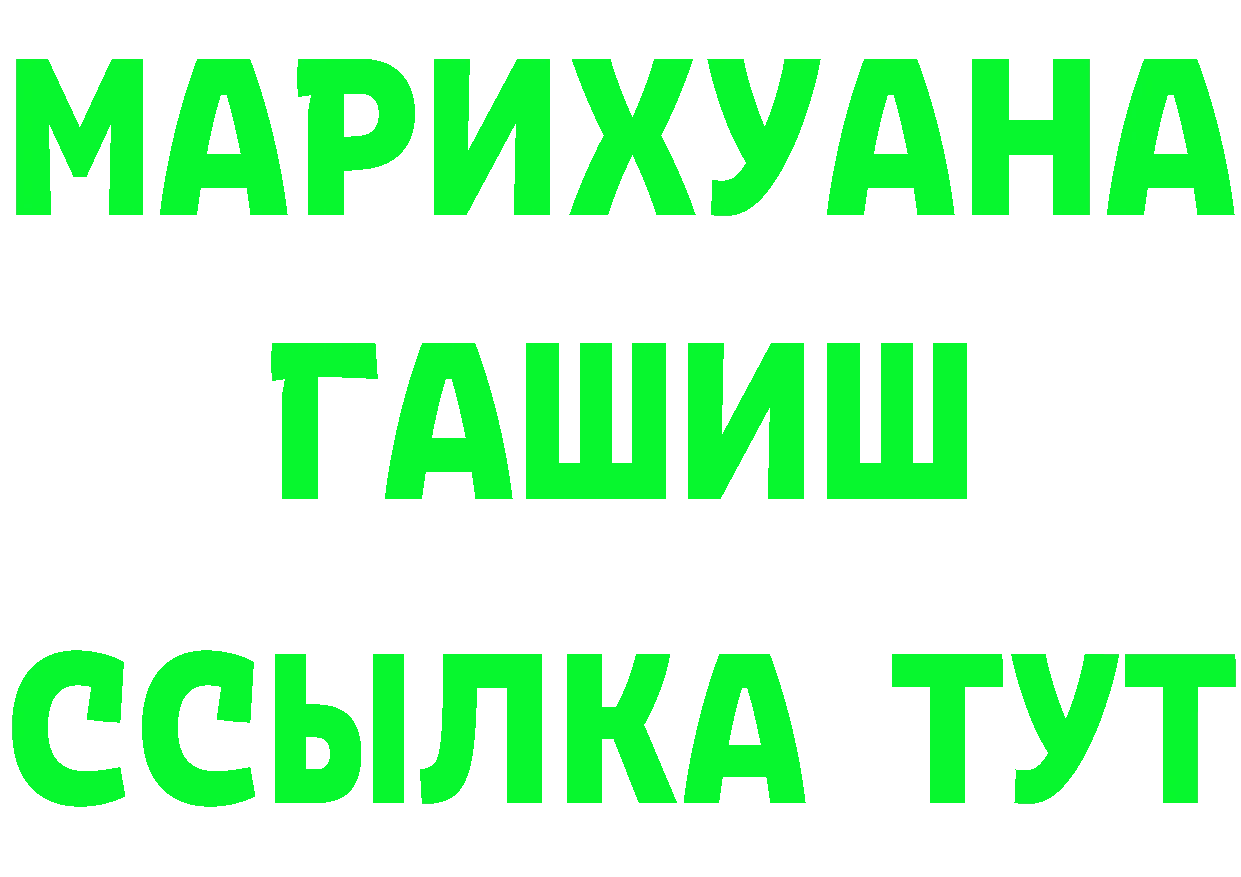 МАРИХУАНА
ГАШИШ
ССЫЛКА ТУТ